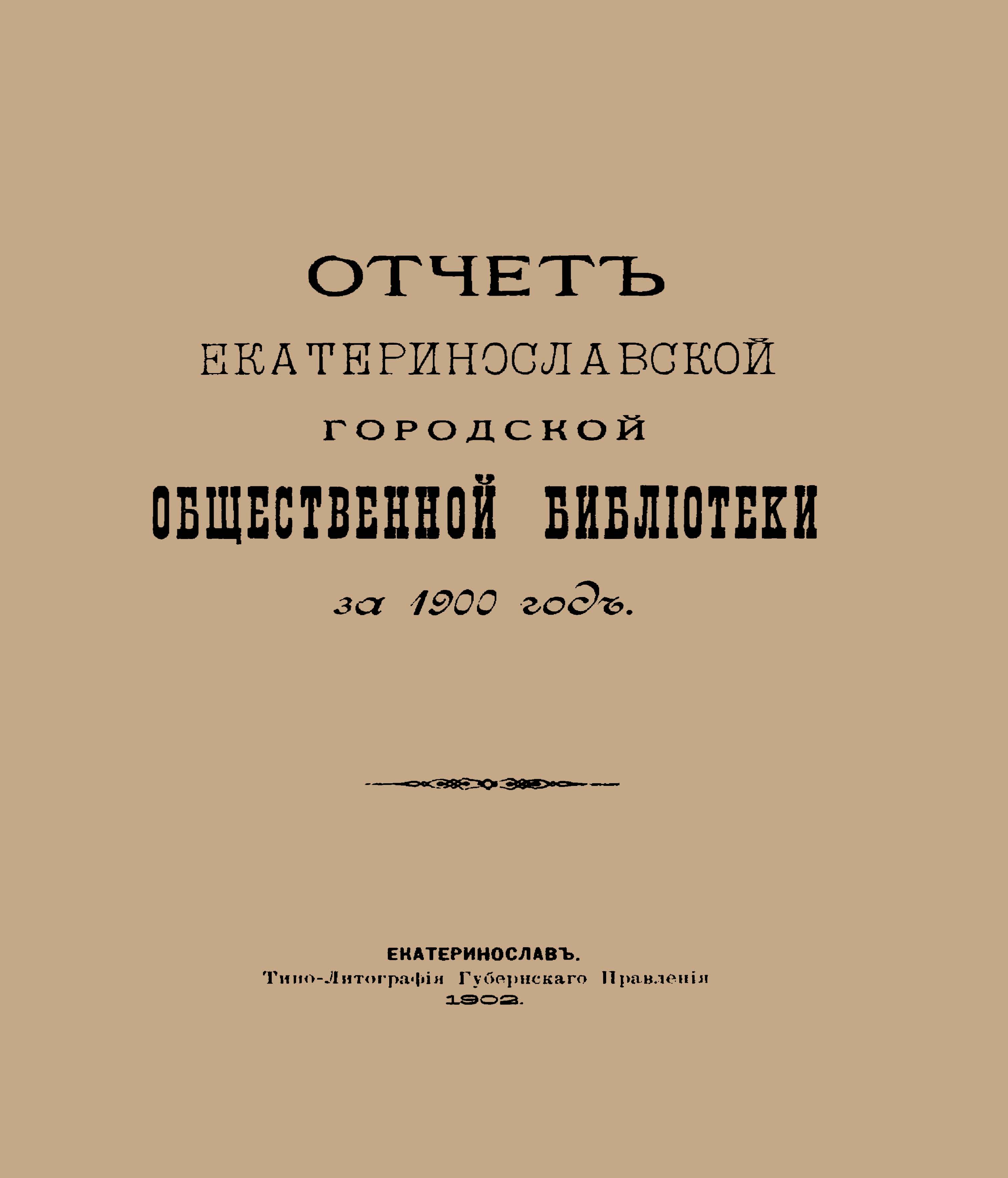 ОТЧЕТЪ
ЕКАТЕРИНОСЛАВСКОЙ
ГОРОДСКОЙ
ОБЩЕСТВЕННОЙ БИБЛІОТЕКИ
за 1900 годъ.

ЕКАТЕРИНОСЛАВЪ.
Типо-Литографія Губернскаго Правленія
1902.